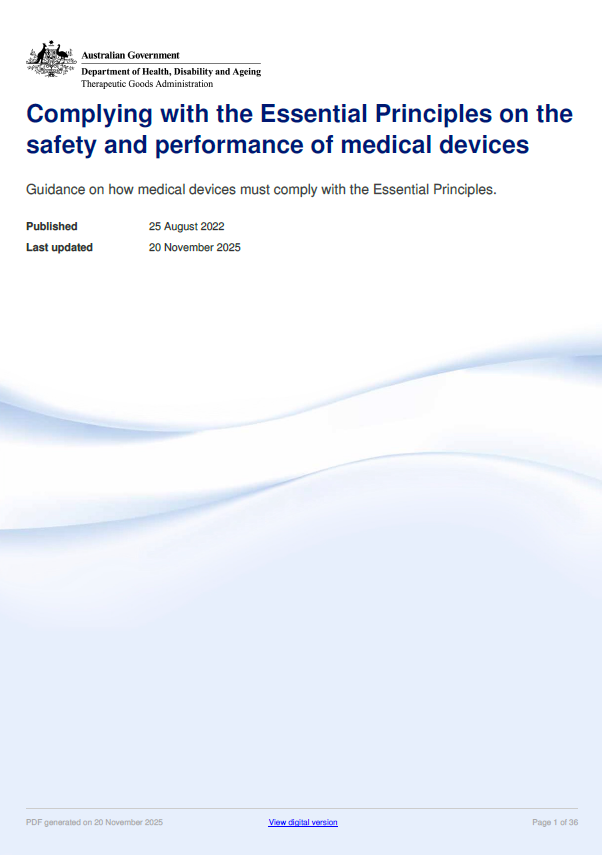 Australian Government
Department of Health, Disability and Ageing
Therapeutic Goods Administration

Complying with the Essential Principles on the safety and performance of medical devices

Guidance on how medical devices must comply with the Essential Principles.

Published 25 August 2022
Last updated 20 November 2025

PDF generated on 20 November 2025 View digital version Page 1 of 36